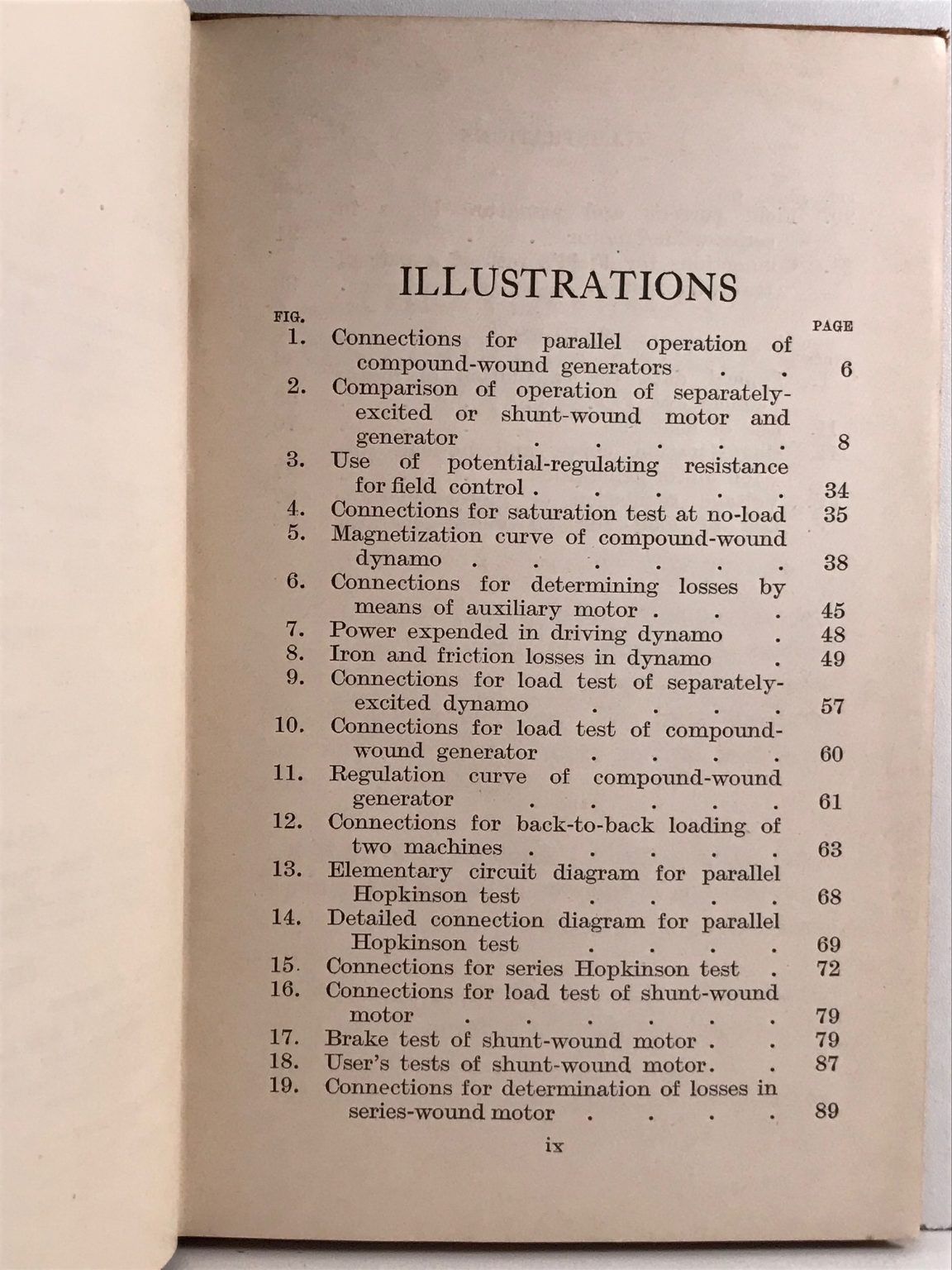 ILLUSTRATIONS

FIG. PAGE

1. Connections for parallel operation of compound-wound generators 6
2. Comparison of operation of separately-excited or shunt-wound motor and generator 8
3. Use of potential-regulating resistance for field control 34
4. Connections for saturation test at no-load 35
5. Magnetization curve of compound-wound dynamo 38
6. Connections for determining losses by means of auxiliary motor 45
7. Power expended in driving dynamo 48
8. Iron and friction losses in dynamo 49
9. Connections for load test of separately-excited dynamo 57
10. Connections for load test of compound-wound generator 60
11. Regulation curve of compound-wound generator 61
12. Connections for back-to-back loading of two machines 63
13. Elementary circuit diagram for parallel Hopkinson test 68
14. Detailed connection diagram for parallel Hopkinson test 69
15. Connections for series Hopkinson test 72
16. Connections for load test of shunt-wound motor 79
17. Brake test of shunt-wound motor 79
18. User's tests of shunt-wound motor 87
19. Connections for determination of losses in series-wound motor 89

ix